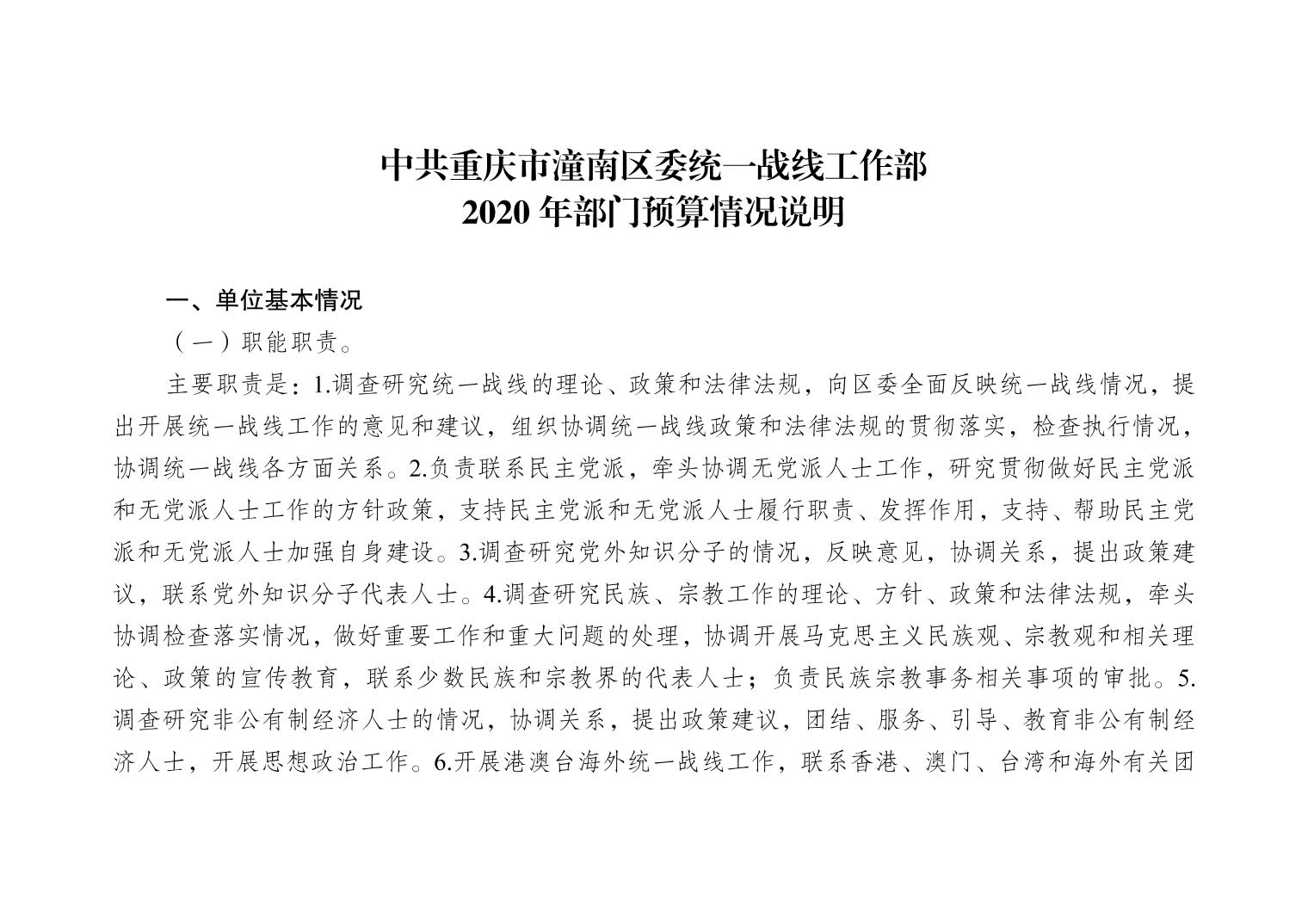 中共重庆市潼南区委统一战线工作部
2020 年部门预算情况说明

一、单位基本情况

（一）职能职责。

主要职责是：1.调查研究统一战线的理论、政策和法律法规，向区委全面反映统一战线情况，提出开展统一战线工作的意见和建议，组织协调统一战线政策和法律法规的贯彻落实，检查执行情况，协调统一战线各方面关系。2.负责联系民主党派，牵头协调无党派人士工作，研究贯彻做好民主党派和无党派人士工作的方针政策，支持民主党派和无党派人士履行职责、发挥作用，支持、帮助民主党派和无党派人士加强自身建设。3.调查研究党外知识分子的情况，反映意见，协调关系，提出政策建议，联系党外知识分子代表人士。4.调查研究民族、宗教工作的理论、方针、政策和法律法规，牵头协调检查落实情况，做好重要工作和重大问题的处理，协调开展马克思主义民族观、宗教观和相关理论、政策的宣传教育，联系少数民族和宗教界的代表人士；负责民族宗教事务相关事项的审批。5.调查研究非公有制经济人士的情况，协调关系，提出政策建议，团结、服务、引导、教育非公有制经济人士，开展思想政治工作。6.开展港澳台海外统一战线工作，联系香港、澳门、台湾和海外有关团